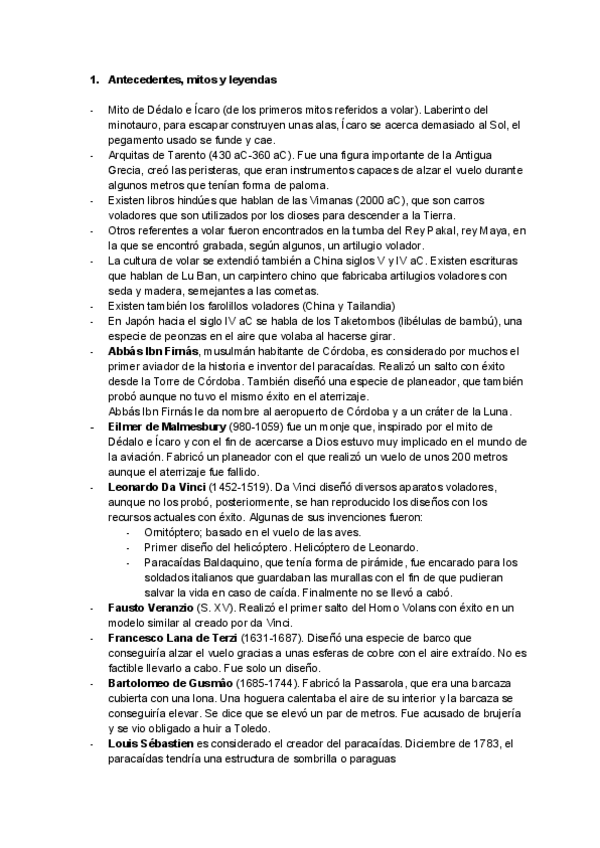 1. Antecedentes, mitos y leyendas

- Mito de Dédalo e Ícaro (de los primeros mitos referidos a volar). Laberinto del minotauro, para escapar construyen unas alas, Ícaro se acerca demasiado al Sol, el pegamento usado se funde y cae.
- Arquitas de Tarento (430 aC-360 aC). Fue una figura importante de la Antigua Grecia, creó las peristeras, que eran instrumentos capaces de alzar el vuelo durante algunos metros que tenían forma de paloma.
- Existen libros hindúes que hablan de las Vimanas (2000 aC), que son carros voladores que son utilizados por los dioses para descender a la Tierra.
- Otros referentes a volar fueron encontrados en la tumba del Rey Pakal, rey Maya, en la que se encontró grabada, según algunos, un artilugio volador.
- La cultura de volar se extendió también a China siglos V y IV aC. Existen escrituras que hablan de Lu Ban, un carpintero chino que fabricaba artilugios voladores con seda y madera, semejantes a las cometas.
- Existen también los farolillos voladores (China y Tailandia)
- En Japón hacia el siglo IV aC se habla de los Taketombos (libélulas de bambú), una especie de peonzas en el aire que volaba al hacerse girar.
- Abbás Ibn Firnás, musulmán habitante de Córdoba, es considerado por muchos el primer aviador de la historia e inventor del paracaídas. Realizó un salto con éxito desde la Torre de Córdoba. También diseñó una especie de planeador, que también probó aunque no tuvo el mismo éxito en el aterrizaje.
Abbás Ibn Firnás le da nombre al aeropuerto de Córdoba y a un cráter de la Luna.
- Eilmer de Malmesbury (980-1059) fue un monje que, inspirado por el mito de Dédalo e Ícaro y con el fin de acercarse a Dios estuvo muy implicado en el mundo de la aviación. Fabricó un planeador con el que realizó un vuelo de unos 200 metros aunque el aterrizaje fue fallido.
- Leonardo Da Vinci (1452-1519). Da Vinci diseñó diversos aparatos voladores, aunque no los probó, posteriormente, se han reproducido los diseños con los recursos actuales con éxito. Algunas de sus invenciones fueron:
  - Ornitóptero; basado en el vuelo de las aves.
  - Primer diseño del helicóptero. Helicóptero de Leonardo.
  - Paracaídas Baldaquino, que tenía forma de pirámide, fue encarado para los soldados italianos que guardaban las murallas con el fin de que pudieran salvar la vida en caso de caída. Finalmente no se llevó a cabó.
- Fausto Veranzio (S. XV). Realizó el primer salto del Homo Volans con éxito en un modelo similar al creado por da Vinci.
- Francesco Lana de Terzi (1631-1687). Diseñó una especie de barco que conseguiría alzar el vuelo gracias a unas esferas de cobre con el aire extraído. No es factible llevarlo a cabo. Fue solo un diseño.
- Bartolomeo de Gusmão (1685-1744). Fabricó la Passarola, que era una barcaza cubierta con una lona. Una hoguera calentaba el aire de su interior y la barcaza se conseguiría elevar. Se dice que se elevó un par de metros. Fue acusado de brujería y se vio obligado a huir a Toledo.
- Louis Sébastien es considerado el creador del paracaídas. Diciembre de 1783, el paracaídas tendría una estructura de sombrilla o paraguas